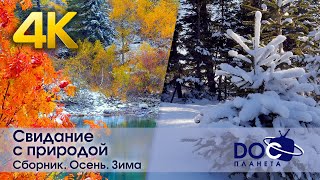 4K

Свидание с природой

Сборник. Осень. Зима

DOC

ПЛАНЕТА